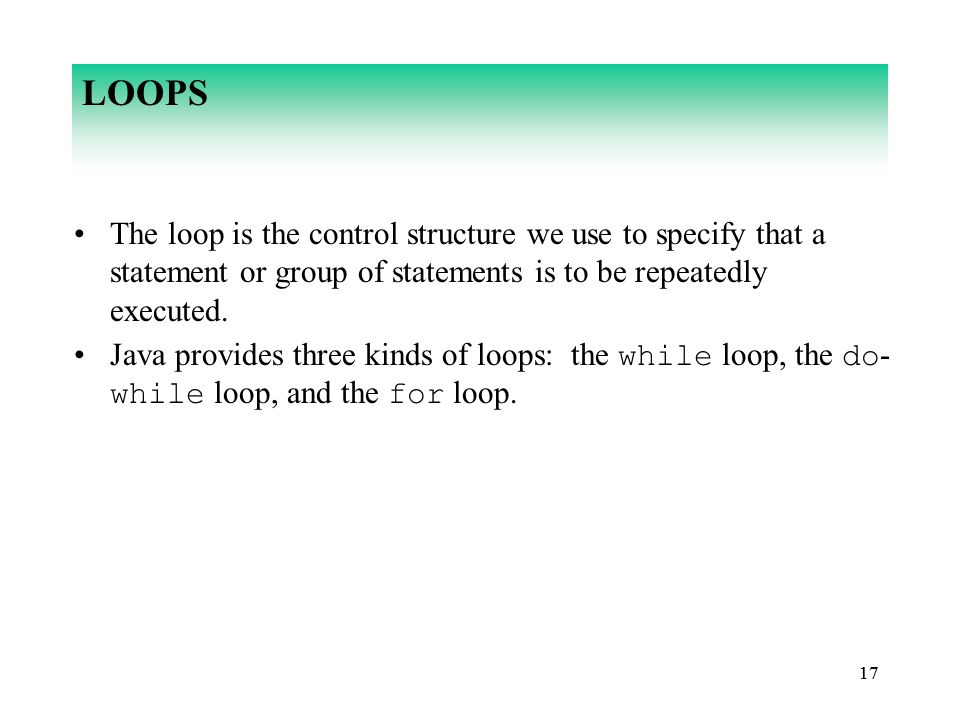 LOOPS

• The loop is the control structure we use to specify that a statement or group of statements is to be repeatedly executed.

• Java provides three kinds of loops: the while loop, the do-while loop, and the for loop.

17